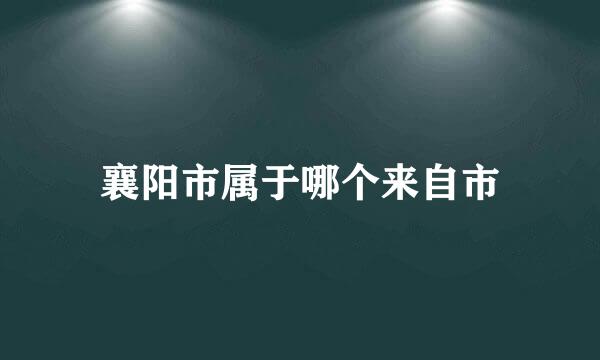 襄阳市属于哪个来自市